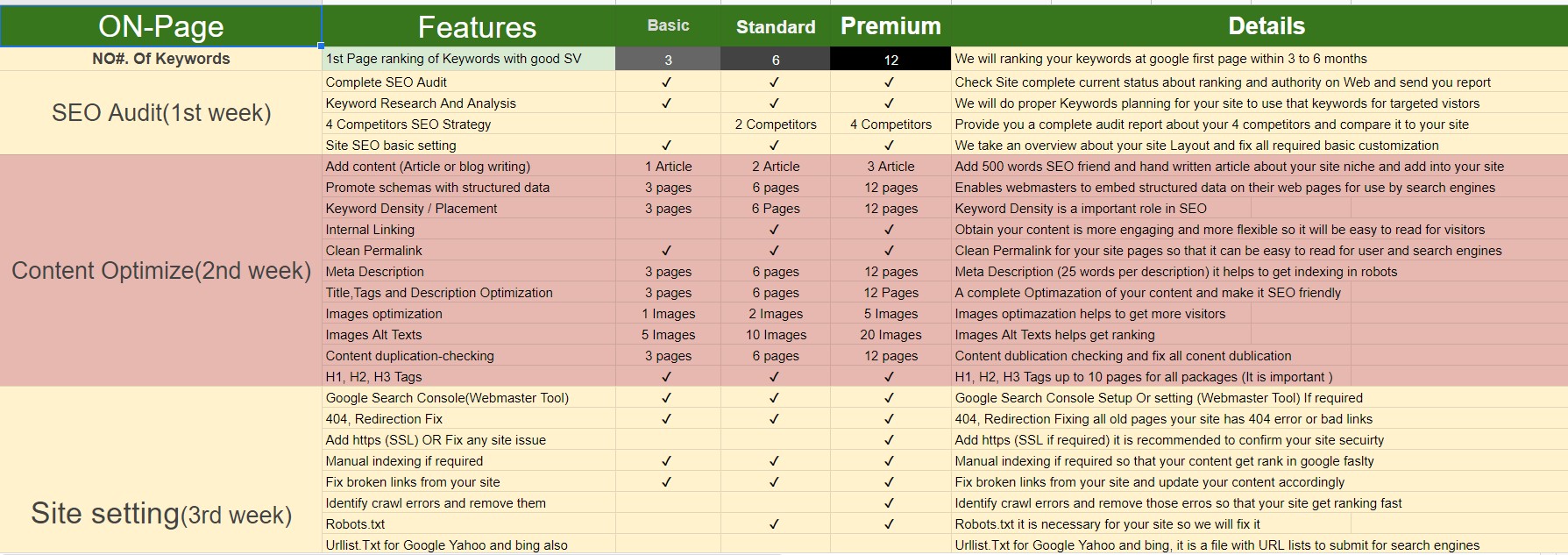 | ON-Page | Features | Basic | Standard | Premium | Details |
|---|---|---|---|---|---|
| NO#. Of Keywords | 1st Page ranking of Keywords with good SV | 3 | 6 | 12 | We will ranking your keywords at google first page within 3 to 6 months |
| SEO Audit(1st week) | Complete SEO Audit | ✓ | ✓ | ✓ | Check Site complete current status about ranking and authority on Web and send you report |
| | Keyword Research And Analysis | ✓ | ✓ | ✓ | We will do proper Keywords planning for your site to use that keywords for targeted vistors |
| | 4 Competitors SEO Strategy | | 2 Competitors | 4 Competitors | Provide you a complete audit report about your 4 competitors and compare it to your site |
| | Site SEO basic setting | ✓ | ✓ | ✓ | We take an overview about your site Layout and fix all required basic customization |
| Content Optimize(2nd week) | Add content (Article or blog writing) | 1 Article | 2 Article | 3 Article | Add 500 words SEO friend and hand written article about your site niche and add into your site |
| | Promote schemas with structured data | 3 pages | 6 pages | 12 pages | Enables webmasters to embed structured data on their web pages for use by search engines |
| | Keyword Density / Placement | 3 pages | 6 Pages | 12 pages | Keyword Density is a important role in SEO |
| | Internal Linking | | ✓ | ✓ | Obtain your content is more engaging and more flexible so it will be easy to read for visitors |
| | Clean Permalink | ✓ | ✓ | ✓ | Clean Permalink for your site pages so that it can be easy to read for user and search engines |
| | Meta Description | 3 pages | 6 pages | 12 pages | Meta Description (25 words per description) it helps to get indexing in robots |
| | Title,Tags and Description Optimization | 3 pages | 6 pages | 12 Pages | A complete Optimazation of your content and make it SEO friendly |
| | Images optimization | 1 Images | 2 Images | 5 Images | Images optimazation helps to get more visitors |
| | Images Alt Texts | 5 Images | 10 Images | 20 Images | Images Alt Texts helps get ranking |
| | Content duplication-checking | 3 pages | 6 pages | 12 pages | Content dublication checking and fix all conent dublication |
| | H1, H2, H3 Tags | ✓ | ✓ | ✓ | H1, H2, H3 Tags up to 10 pages for all packages (It is important ) |
| Site setting(3rd week) | Google Search Console(Webmaster Tool) | ✓ | ✓ | ✓ | Google Search Console Setup Or setting (Webmaster Tool) If required |
| | 404, Redirection Fix | ✓ | ✓ | ✓ | 404, Redirection Fixing all old pages your site has 404 error or bad links |
| | Add https (SSL) OR Fix any site issue | | | ✓ | Add https (SSL if required) it is recommended to confirm your site secuirty |
| | Manual indexing if required | ✓ | ✓ | ✓ | Manual indexing if required so that your content get rank in google faslty |
| | Fix broken links from your site | ✓ | ✓ | ✓ | Fix broken links from your site and update your content accordingly |
| | Identify crawl errors and remove them | | | ✓ | Identify crawl errors and remove those erros so that your site get ranking fast |
| | Robots.txt | | ✓ | ✓ | Robots.txt it is necessary for your site so we will fix it |
| | Urllist.Txt for Google Yahoo and bing also | | | | Urllist.Txt for Google Yahoo and bing, it is a file with URL lists to submit for search engines |